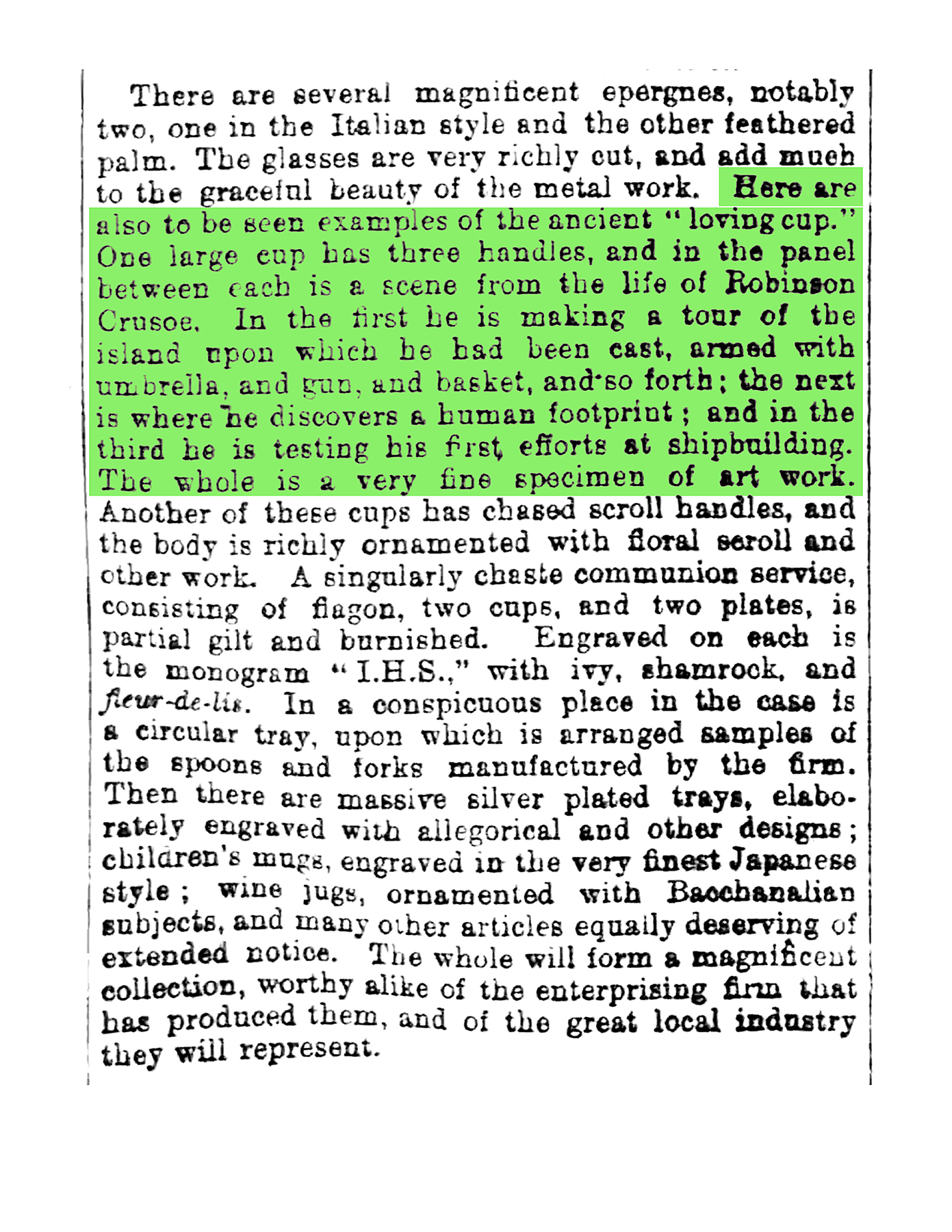 There are several magnificent epergnes, notably two, one in the Italian style and the other feathered palm. The glasses are very richly cut, and add much to the graceful beauty of the metal work. Here are also to be seen examples of the ancient "loving cup." One large cup has three handles, and in the panel between each is a scene from the life of Robinson Crusoe. In the first he is making a tour of the island upon which he had been cast, armed with umbrella, and gun, and basket, and so forth; the next is where he discovers a human footprint; and in the third he is testing his first efforts at shipbuilding. The whole is a very fine specimen of art work. Another of these cups has chased scroll handles, and the body is richly ornamented with floral scroll and other work. A singularly chaste communion service, consisting of flagon, two cups, and two plates, is partial gilt and burnished. Engraved on each is the monogram "I.H.S.," with ivy, shamrock, and fleur-de-lis. In a conspicuous place in the case is a circular tray, upon which is arranged samples of the spoons and forks manufactured by the firm. Then there are massive silver plated trays, elaborately engraved with allegorical and other designs; children's mugs, engraved in the very finest Japanese style; wine jugs, ornamented with Bacchanalian subjects, and many other articles equally deserving of extended notice. The whole will form a magnificent collection, worthy alike of the enterprising firm that has produced them, and of the great local industry they will represent.